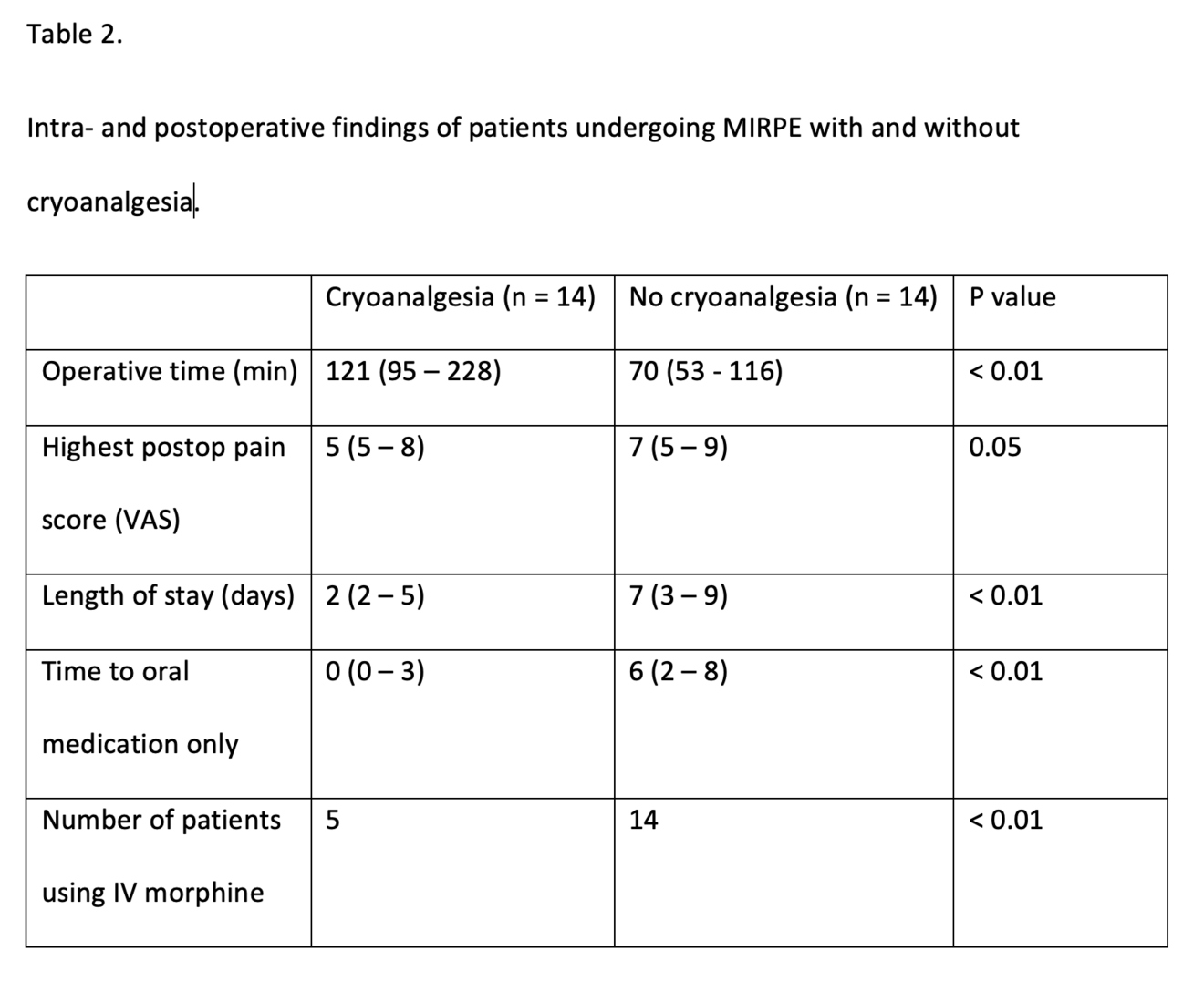 Table 2.

Intra- and postoperative findings of patients undergoing MIRPE with and without cryoanalgesia.

| | Cryoanalgesia (n = 14) | No cryoanalgesia (n = 14) | P value |
|---|---|---|---|
| Operative time (min) | 121 (95 – 228) | 70 (53 - 116) | < 0.01 |
| Highest postop pain score (VAS) | 5 (5 – 8) | 7 (5 – 9) | 0.05 |
| Length of stay (days) | 2 (2 – 5) | 7 (3 – 9) | < 0.01 |
| Time to oral medication only | 0 (0 – 3) | 6 (2 – 8) | < 0.01 |
| Number of patients using IV morphine | 5 | 14 | < 0.01 |